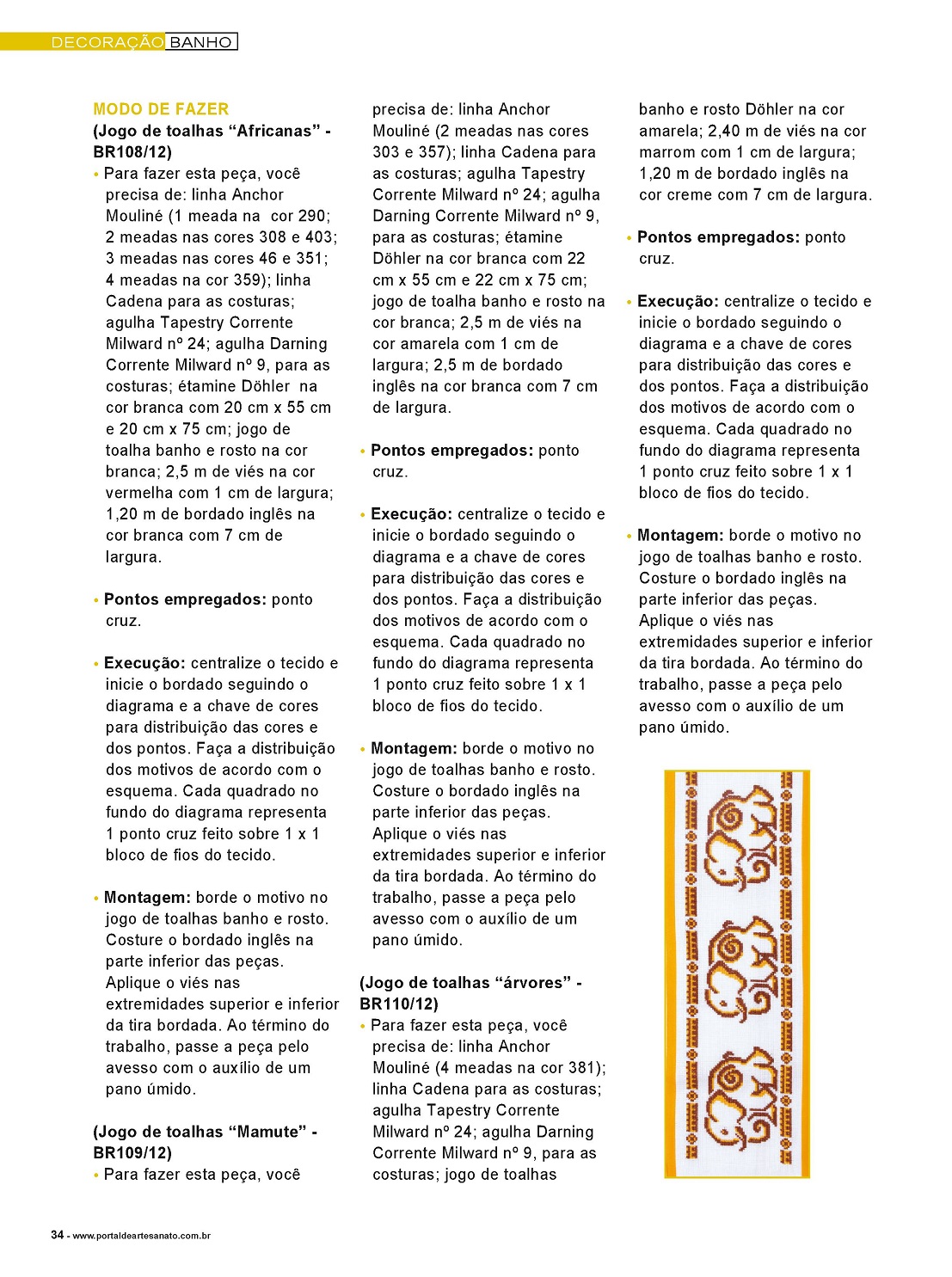 DECORAÇÃO BANHO

MODO DE FAZER
(Jogo de toalhas “Africanas” - BR108/12)
• Para fazer esta peça, você precisa de: linha Anchor Mouliné (1 meada na cor 290; 2 meadas nas cores 308 e 403; 3 meadas nas cores 46 e 351; 4 meadas na cor 359); linha Cadena para as costuras; agulha Tapestry Corrente Milward nº 24; agulha Darning Corrente Milward nº 9, para as costuras; étamine Döhler na cor branca com 20 cm x 55 cm e 20 cm x 75 cm; jogo de toalha banho e rosto na cor branca; 2,5 m de viés na cor vermelha com 1 cm de largura; 1,20 m de bordado inglês na cor branca com 7 cm de largura.

• Pontos empregados: ponto cruz.

• Execução: centralize o tecido e inicie o bordado seguindo o diagrama e a chave de cores para distribuição das cores e dos pontos. Faça a distribuição dos motivos de acordo com o esquema. Cada quadrado no fundo do diagrama representa 1 ponto cruz feito sobre 1 x 1 bloco de fios do tecido.

• Montagem: borde o motivo no jogo de toalhas banho e rosto. Costure o bordado inglês na parte inferior das peças. Aplique o viés nas extremidades superior e inferior da tira bordada. Ao término do trabalho, passe a peça pelo avesso com o auxílio de um pano úmido.

(Jogo de toalhas “Mamute” - BR109/12)
• Para fazer esta peça, você precisa de: linha Anchor Mouliné (2 meadas nas cores 303 e 357); linha Cadena para as costuras; agulha Tapestry Corrente Milward nº 24; agulha Darning Corrente Milward nº 9, para as costuras; étamine Döhler na cor branca com 22 cm x 55 cm e 22 cm x 75 cm; jogo de toalha banho e rosto na cor branca; 2,5 m de viés na cor amarela com 1 cm de largura; 2,5 m de bordado inglês na cor branca com 7 cm de largura.

• Pontos empregados: ponto cruz.

• Execução: centralize o tecido e inicie o bordado seguindo o diagrama e a chave de cores para distribuição das cores e dos pontos. Faça a distribuição dos motivos de acordo com o esquema. Cada quadrado no fundo do diagrama representa 1 ponto cruz feito sobre 1 x 1 bloco de fios do tecido.

• Montagem: borde o motivo no jogo de toalhas banho e rosto. Costure o bordado inglês na parte inferior das peças. Aplique o viés nas extremidades superior e inferior da tira bordada. Ao término do trabalho, passe a peça pelo avesso com o auxílio de um pano úmido.

(Jogo de toalhas “árvores” - BR110/12)
• Para fazer esta peça, você precisa de: linha Anchor Mouliné (4 meadas na cor 381); linha Cadena para as costuras; agulha Tapestry Corrente Milward nº 24; agulha Darning Corrente Milward nº 9, para as costuras; jogo de toalhas banho e rosto Döhler na cor amarela; 2,40 m de viés na cor marrom com 1 cm de largura; 1,20 m de bordado inglês na cor creme com 7 cm de largura.

• Pontos empregados: ponto cruz.

• Execução: centralize o tecido e inicie o bordado seguindo o diagrama e a chave de cores para distribuição das cores e dos pontos. Faça a distribuição dos motivos de acordo com o esquema. Cada quadrado no fundo do diagrama representa 1 ponto cruz feito sobre 1 x 1 bloco de fios do tecido.

• Montagem: borde o motivo no jogo de toalhas banho e rosto. Costure o bordado inglês na parte inferior das peças. Aplique o viés nas extremidades superior e inferior da tira bordada. Ao término do trabalho, passe a peça pelo avesso com o auxílio de um pano úmido.

34 - www.portaldeartesanato.com.br